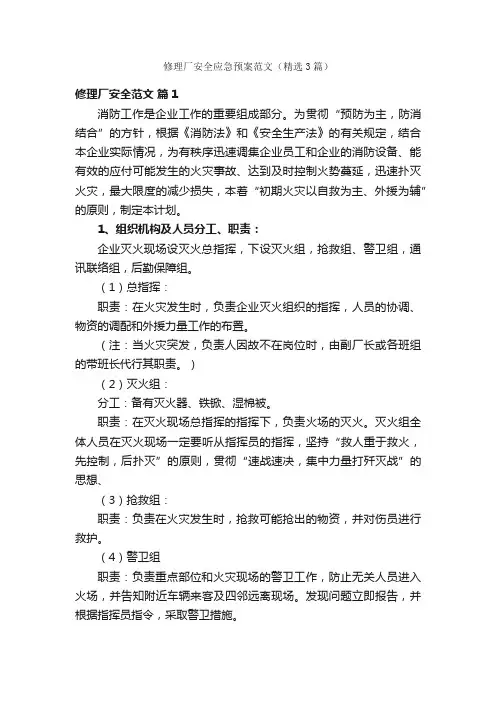 修理厂安全应急预案范文（精选3篇）

修理厂安全范文 篇1

消防工作是企业工作的重要组成部分。为贯彻“预防为主，防消结合”的方针，根据《消防法》和《安全生产法》的有关规定，结合本企业实际情况，为有秩序迅速调集企业员工和企业的消防设备、能有效的应付可能发生的火灾事故、达到及时控制火势蔓延，迅速扑灭火灾，最大限度的减少损失，本着“初期火灾以自救为主、外援为辅”的原则，制定本计划。

1、组织机构及人员分工、职责：

企业灭火现场设灭火总指挥，下设灭火组，抢救组、警卫组，通讯联络组，后勤保障组。

（1）总指挥：

职责：在火灾发生时，负责企业灭火组织的指挥，人员的协调、物资的调配和外援力量工作的布置。

（注：当火灾突发，负责人因故不在岗位时，由副厂长或各班组的带班长代行其职责。）

（2）灭火组：

分工：备有灭火器、铁锨、湿棉被。

职责：在灭火现场总指挥的指挥下，负责火场的灭火。灭火组全体人员在灭火现场一定要听从指挥员的指挥，坚持“救人重于救火，先控制，后扑灭”的原则，贯彻“速战速决，集中力量打歼灭战”的思想、

（3）抢救组：

职责：负责在火灾发生时，抢救可能抢出的物资，并对伤员进行救护。

（4）警卫组

职责：负责重点部位和火灾现场的警卫工作，防止无关人员进入火场，并告知附近车辆来客及四邻远离现场。发现问题立即报告，并根据指挥员指令，采取警卫措施。